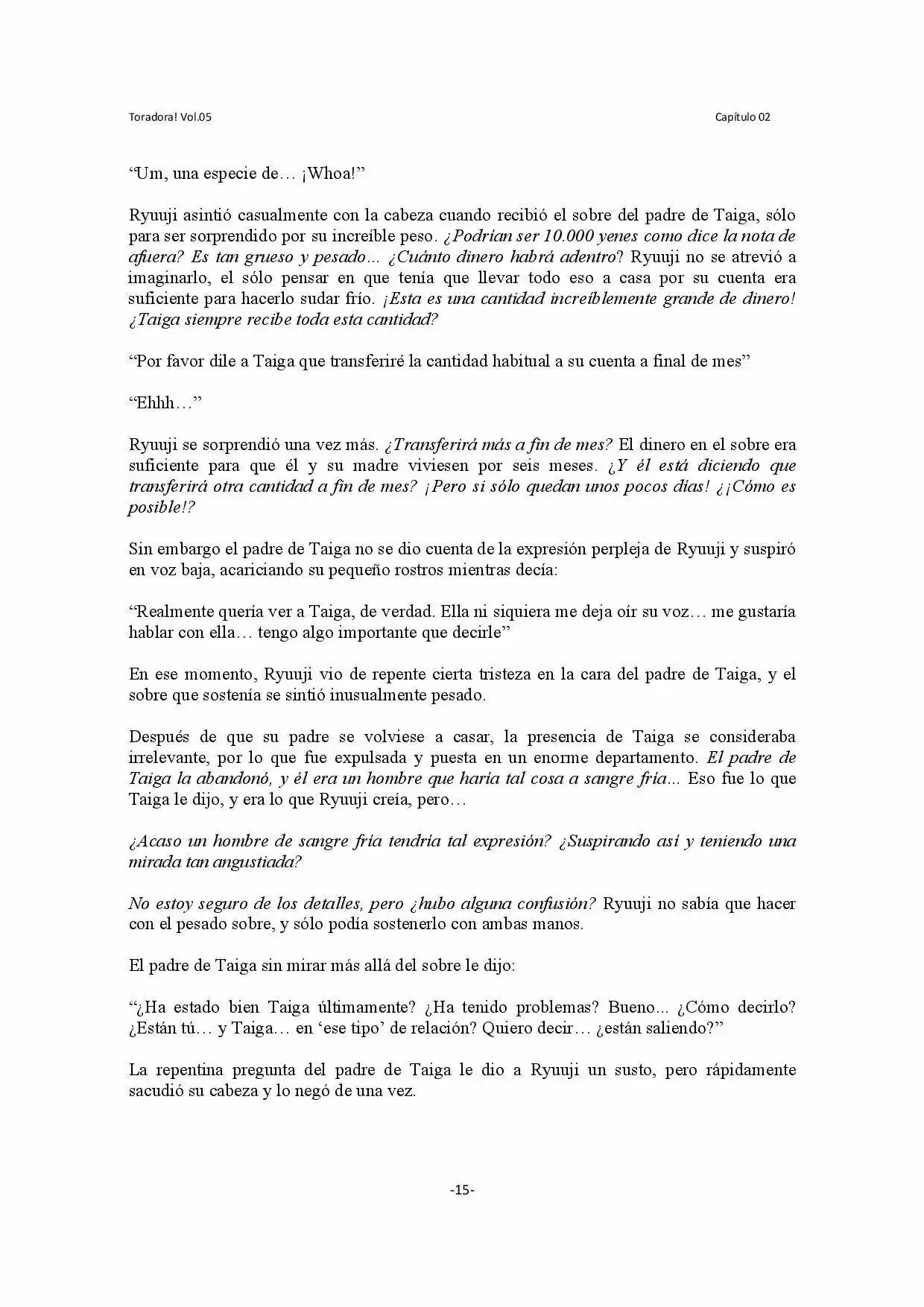 Toradora! Vol.05

Capítulo 02

"Um, una especie de… ¡Whoa!"

Ryuuji asintió casualmente con la cabeza cuando recibió el sobre del padre de Taiga, sólo para ser sorprendido por su increíble peso. ¿Podrían ser 10.000 yenes como dice la nota de afuera? Es tan grueso y pesado... ¿Cuánto dinero habrá adentro? Ryuuji no se atrevió a imaginarlo, el sólo pensar en que tenía que llevar todo eso a casa por su cuenta era suficiente para hacerlo sudar frío. ¡Esta es una cantidad increíblemente grande de dinero! ¿Taiga siempre recibe toda esta cantidad?

"Por favor dile a Taiga que transferiré la cantidad habitual a su cuenta a final de mes"

"Ehhh…"

Ryuuji se sorprendió una vez más. ¿Transferirá más a fin de mes? El dinero en el sobre era suficiente para que él y su madre viviesen por seis meses. ¿Y él está diciendo que transferirá otra cantidad a fin de mes? ¡Pero si sólo quedan unos pocos días! ¿¡Cómo es posible!?

Sin embargo el padre de Taiga no se dio cuenta de la expresión perpleja de Ryuuji y suspiró en voz baja, acariciando su pequeño rostros mientras decía:

"Realmente quería ver a Taiga, de verdad. Ella ni siquiera me deja oír su voz… me gustaría hablar con ella… tengo algo importante que decirle"

En ese momento, Ryuuji vio de repente cierta tristeza en la cara del padre de Taiga, y el sobre que sostenía se sintió inusualmente pesado.

Después de que su padre se volviese a casar, la presencia de Taiga se consideraba irrelevante, por lo que fue expulsada y puesta en un enorme departamento. El padre de Taiga la abandonó, y él era un hombre que haría tal cosa a sangre fría... Eso fue lo que Taiga le dijo, y era lo que Ryuuji creía, pero…

¿Acaso un hombre de sangre fría tendría tal expresión? ¿Suspirando así y teniendo una mirada tan angustiada?

No estoy seguro de los detalles, pero ¿hubo alguna confusión? Ryuuji no sabía que hacer con el pesado sobre, y sólo podía sostenerlo con ambas manos.

El padre de Taiga sin mirar más allá del sobre le dijo:

"¿Ha estado bien Taiga últimamente? ¿Ha tenido problemas? Bueno... ¿Cómo decirlo? ¿Están tú… y Taiga… en 'ese tipo' de relación? Quiero decir… ¿están saliendo?"

La repentina pregunta del padre de Taiga le dio a Ryuuji un susto, pero rápidamente sacudió su cabeza y lo negó de una vez.

-15-